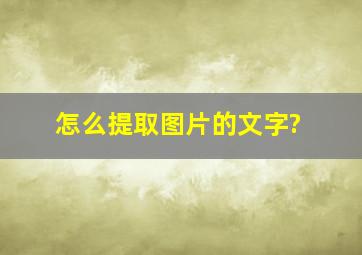 怎么提取图片的文字?